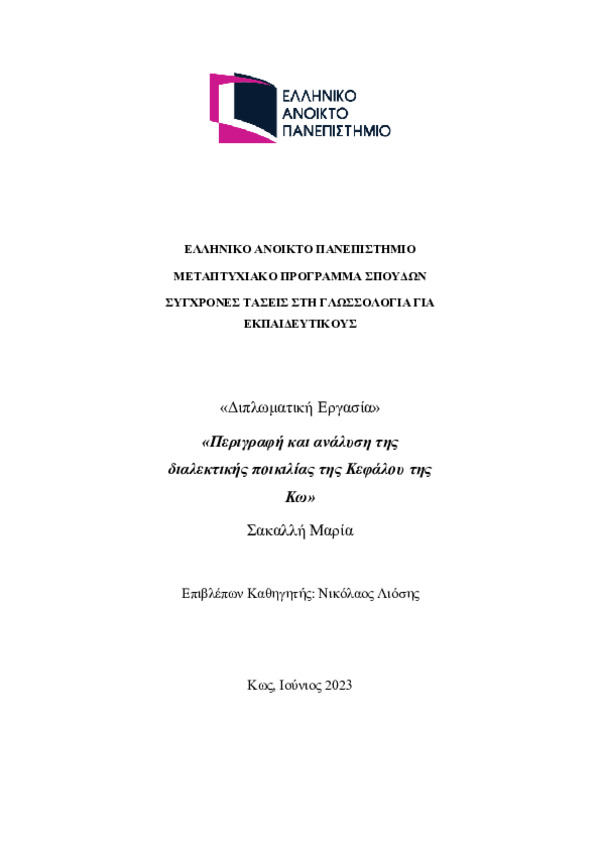 ΕΛΛΗΝΙΚΟ ΑΝΟΙΚΤΟ ΠΑΝΕΠΙΣΤΗΜΙΟ

ΕΛΛΗΝΙΚΟ ΑΝΟΙΚΤΟ ΠΑΝΕΠΙΣΤΗΜΙΟ

ΜΕΤΑΠΤΥΧΙΑΚΟ ΠΡΟΓΡΑΜΜΑ ΣΠΟΥΔΩΝ

ΣΥΓΧΡΟΝΕΣ ΤΑΣΕΙΣ ΣΤΗ ΓΛΩΣΣΟΛΟΓΙΑ ΓΙΑ ΕΚΠΑΙΔΕΥΤΙΚΟΥΣ

«Διπλωματική Εργασία»

«Περιγραφή και ανάλυση της διαλεκτικής ποικιλίας της Κεφάλου της Κω»

Σακαλλή Μαρία

Επιβλέπων Καθηγητής: Νικόλαος Λιόσης

Κως, Ιούνιος 2023